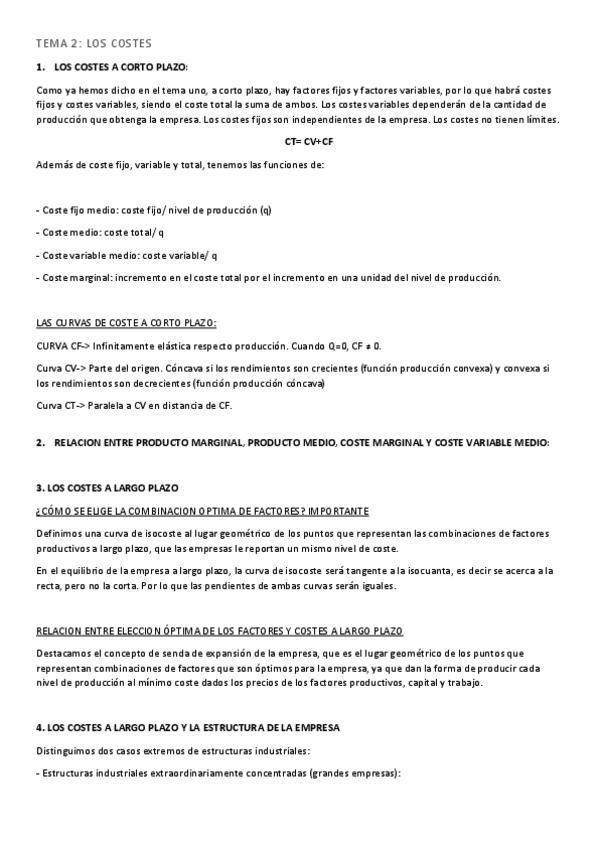 TEMA 2: LOS COSTES

1. LOS COSTES A CORTO PLAZO:

Como ya hemos dicho en el tema uno, a corto plazo, hay factores fijos y factores variables, por lo que habrá costes fijos y costes variables, siendo el coste total la suma de ambos. Los costes variables dependerán de la cantidad de producción que obtenga la empresa. Los costes fijos son independientes de la empresa. Los costes no tienen límites.

CT= CV+CF

Además de coste fijo, variable y total, tenemos las funciones de:

- Coste fijo medio: coste fijo/ nivel de producción (q)

- Coste medio: coste total/ q

- Coste variable medio: coste variable/ q

- Coste marginal: incremento en el coste total por el incremento en una unidad del nivel de producción.

LAS CURVAS DE COSTE A CORTO PLAZO:

CURVA CF-> Infinitamente elástica respecto producción. Cuando Q=0, CF ≠ 0.

Curva CV-> Parte del origen. Cóncava si los rendimientos son crecientes (función producción convexa) y convexa si los rendimientos son decrecientes (función producción cóncava)

Curva CT-> Paralela a CV en distancia de CF.

2. RELACION ENTRE PRODUCTO MARGINAL, PRODUCTO MEDIO, COSTE MARGINAL Y COSTE VARIABLE MEDIO:

3. LOS COSTES A LARGO PLAZO

¿CÓMO SE ELIGE LA COMBINACION OPTIMA DE FACTORES? IMPORTANTE

Definimos una curva de isocoste al lugar geométrico de los puntos que representan las combinaciones de factores productivos a largo plazo, que las empresas le reportan un mismo nivel de coste.

En el equilibrio de la empresa a largo plazo, la curva de isocoste será tangente a la isocuanta, es decir se acerca a la recta, pero no la corta. Por lo que las pendientes de ambas curvas serán iguales.

RELACION ENTRE ELECCION ÓPTIMA DE LOS FACTORES Y COSTES A LARGO PLAZO

Destacamos el concepto de senda de expansión de la empresa, que es el lugar geométrico de los puntos que representan combinaciones de factores que son óptimos para la empresa, ya que dan la forma de producir cada nivel de producción al mínimo coste dados los precios de los factores productivos, capital y trabajo.

4. LOS COSTES A LARGO PLAZO Y LA ESTRUCTURA DE LA EMPRESA

Distinguimos dos casos extremos de estructuras industriales:

- Estructuras industriales extraordinariamente concentradas (grandes empresas):